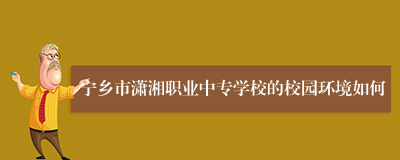 宁乡市潇湘职业中专学校的校园环境如何